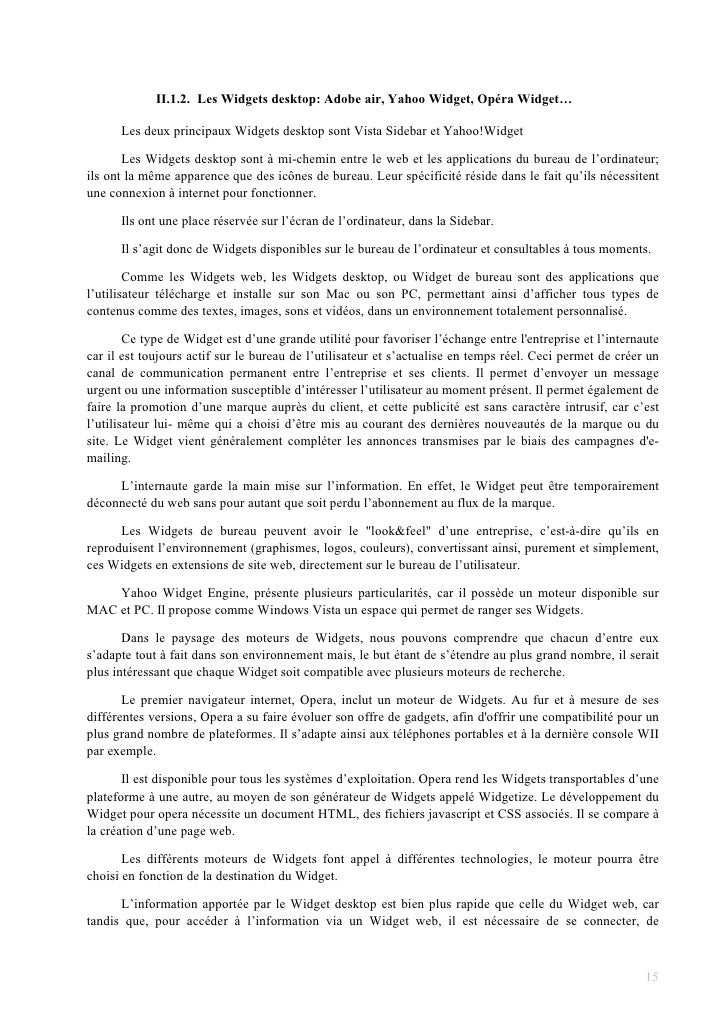 II.1.2. Les Widgets desktop: Adobe air, Yahoo Widget, Opéra Widget…

Les deux principaux Widgets desktop sont Vista Sidebar et Yahoo!Widget

Les Widgets desktop sont à mi-chemin entre le web et les applications du bureau de l'ordinateur; ils ont la même apparence que des icônes de bureau. Leur spécificité réside dans le fait qu'ils nécessitent une connexion à internet pour fonctionner.

Ils ont une place réservée sur l'écran de l'ordinateur, dans la Sidebar.

Il s'agit donc de Widgets disponibles sur le bureau de l'ordinateur et consultables à tous moments.

Comme les Widgets web, les Widgets desktop, ou Widget de bureau sont des applications que l'utilisateur télécharge et installe sur son Mac ou son PC, permettant ainsi d'afficher tous types de contenus comme des textes, images, sons et vidéos, dans un environnement totalement personnalisé.

Ce type de Widget est d'une grande utilité pour favoriser l'échange entre l'entreprise et l'internaute car il est toujours actif sur le bureau de l'utilisateur et s'actualise en temps réel. Ceci permet de créer un canal de communication permanent entre l'entreprise et ses clients. Il permet d'envoyer un message urgent ou une information susceptible d'intéresser l'utilisateur au moment présent. Il permet également de faire la promotion d'une marque auprès du client, et cette publicité est sans caractère intrusif, car c'est l'utilisateur lui- même qui a choisi d'être mis au courant des dernières nouveautés de la marque ou du site. Le Widget vient généralement compléter les annonces transmises par le biais des campagnes d'e-mailing.

L'internaute garde la main mise sur l'information. En effet, le Widget peut être temporairement déconnecté du web sans pour autant que soit perdu l'abonnement au flux de la marque.

Les Widgets de bureau peuvent avoir le "look&feel" d'une entreprise, c'est-à-dire qu'ils en reproduisent l'environnement (graphismes, logos, couleurs), convertissant ainsi, purement et simplement, ces Widgets en extensions de site web, directement sur le bureau de l'utilisateur.

Yahoo Widget Engine, présente plusieurs particularités, car il possède un moteur disponible sur MAC et PC. Il propose comme Windows Vista un espace qui permet de ranger ses Widgets.

Dans le paysage des moteurs de Widgets, nous pouvons comprendre que chacun d'entre eux s'adapte tout à fait dans son environnement mais, le but étant de s'étendre au plus grand nombre, il serait plus intéressant que chaque Widget soit compatible avec plusieurs moteurs de recherche.

Le premier navigateur internet, Opera, inclut un moteur de Widgets. Au fur et à mesure de ses différentes versions, Opera a su faire évoluer son offre de gadgets, afin d'offrir une compatibilité pour un plus grand nombre de plateformes. Il s'adapte ainsi aux téléphones portables et à la dernière console WII par exemple.

Il est disponible pour tous les systèmes d'exploitation. Opera rend les Widgets transportables d'une plateforme à une autre, au moyen de son générateur de Widgets appelé Widgetize. Le développement du Widget pour opera nécessite un document HTML, des fichiers javascript et CSS associés. Il se compare à la création d'une page web.

Les différents moteurs de Widgets font appel à différentes technologies, le moteur pourra être choisi en fonction de la destination du Widget.

L'information apportée par le Widget desktop est bien plus rapide que celle du Widget web, car tandis que, pour accéder à l'information via un Widget web, il est nécessaire de se connecter, de

15